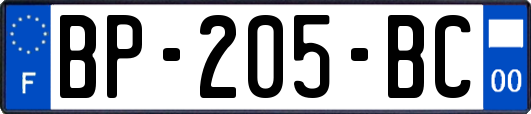 F
BP-205-BC
00